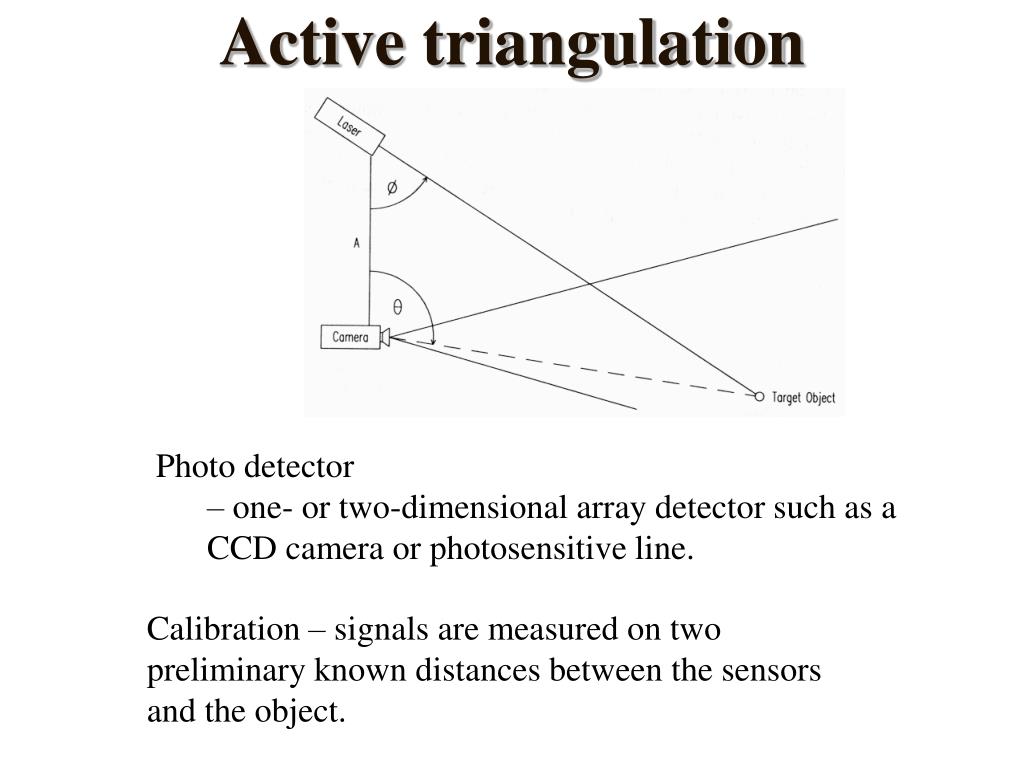 Active triangulation

Laser

$\phi$

A

$\theta$

Camera

Target Object

Photo detector

– one- or two-dimensional array detector such as a CCD camera or photosensitive line.

Calibration – signals are measured on two preliminary known distances between the sensors and the object.